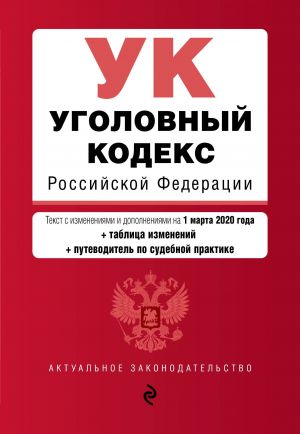 УК
УГОЛОВНЫЙ
КОДЕКС
Российской Федерации

Текст с изменениями и дополнениями на 1 марта 2020 года
+ таблица изменений
+ путеводитель по судебной практике

АКТУАЛЬНОЕ ЗАКОНОДАТЕЛЬСТВО